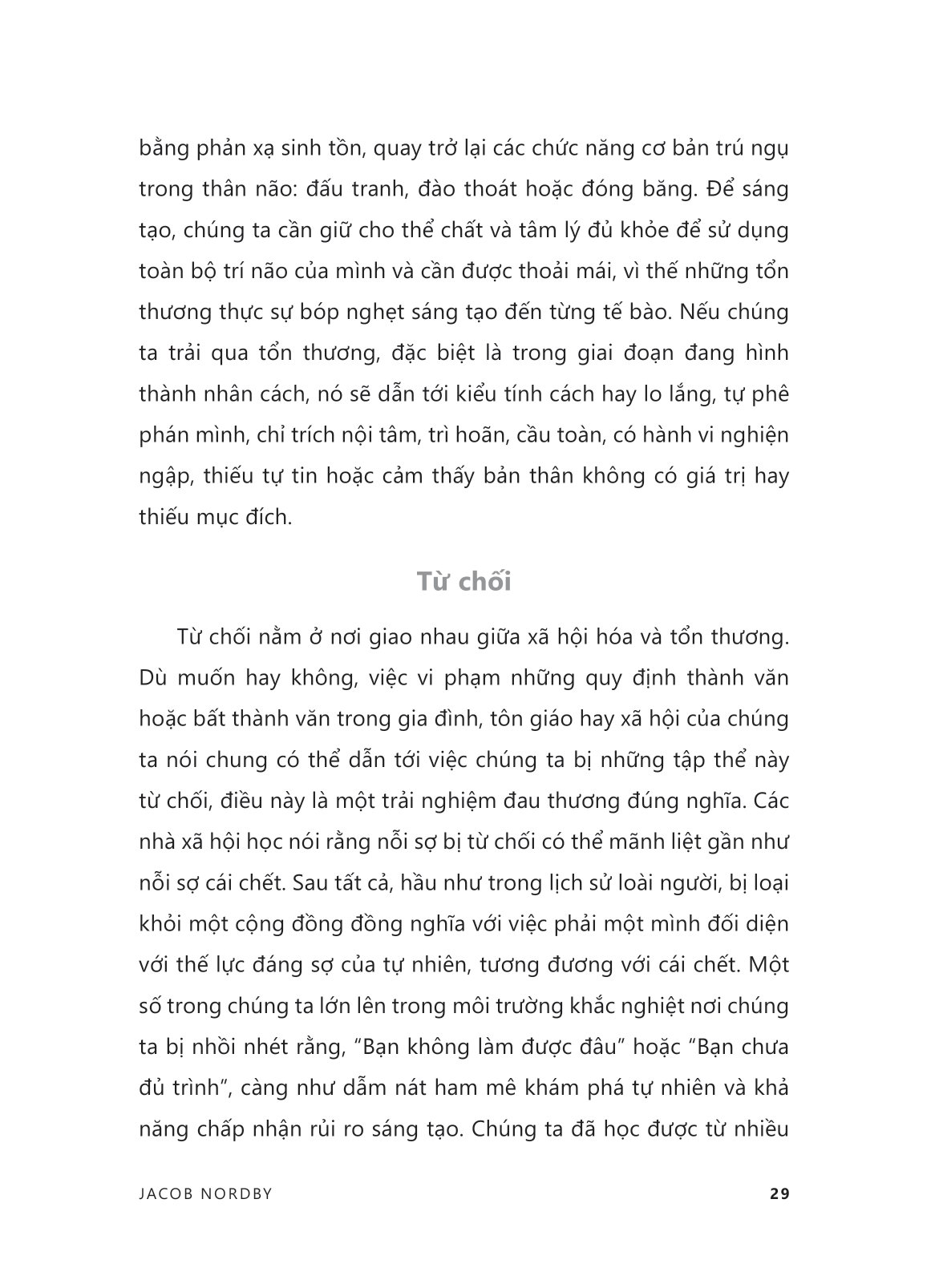 bằng phản xạ sinh tồn, quay trở lại các chức năng cơ bản trú ngụ trong thân não: đấu tranh, đào thoát hoặc đóng băng. Để sáng tạo, chúng ta cần giữ cho thể chất và tâm lý đủ khỏe để sử dụng toàn bộ trí não của mình và cần được thoải mái, vì thế những tổn thương thực sự bóp nghẹt sáng tạo đến từng tế bào. Nếu chúng ta trải qua tổn thương, đặc biệt là trong giai đoạn đang hình thành nhân cách, nó sẽ dẫn tới kiểu tính cách hay lo lắng, tự phê phán mình, chỉ trích nội tâm, trì hoãn, cầu toàn, có hành vi nghiện ngập, thiếu tự tin hoặc cảm thấy bản thân không có giá trị hay thiếu mục đích.

Từ chối

Từ chối nằm ở nơi giao nhau giữa xã hội hóa và tổn thương. Dù muốn hay không, việc vi phạm những quy định thành văn hoặc bất thành văn trong gia đình, tôn giáo hay xã hội của chúng ta nói chung có thể dẫn tới việc chúng ta bị những tập thể này từ chối, điều này là một trải nghiệm đau thương đúng nghĩa. Các nhà xã hội học nói rằng nỗi sợ bị từ chối có thể mãnh liệt gần như nỗi sợ cái chết. Sau tất cả, hầu như trong lịch sử loài người, bị loại khỏi một cộng đồng đồng nghĩa với việc phải một mình đối diện với thế lực đáng sợ của tự nhiên, tương đương với cái chết. Một số trong chúng ta lớn lên trong môi trường khắc nghiệt nơi chúng ta bị nhồi nhét rằng, “Bạn không làm được đâu” hoặc “Bạn chưa đủ trình”, càng như dẫm nát ham mê khám phá tự nhiên và khả năng chấp nhận rủi ro sáng tạo. Chúng ta đã học được từ nhiều

JACOB NORDBY 29